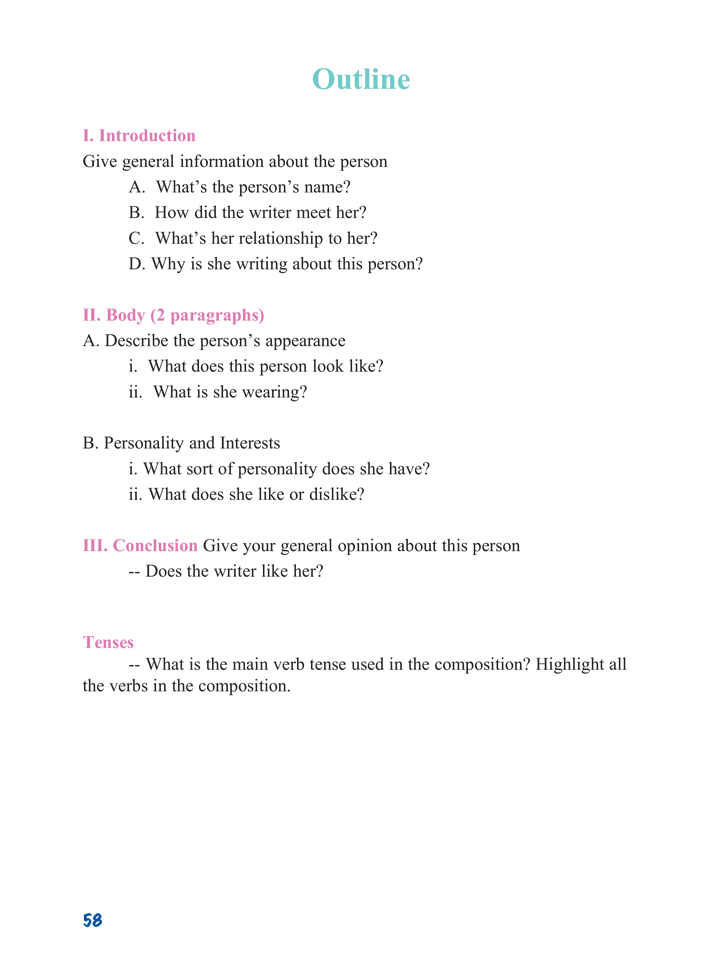 Outline

I. Introduction
Give general information about the person
A. What's the person's name?
B. How did the writer meet her?
C. What's her relationship to her?
D. Why is she writing about this person?

II. Body (2 paragraphs)
A. Describe the person's appearance
i. What does this person look like?
ii. What is she wearing?

B. Personality and Interests
i. What sort of personality does she have?
ii. What does she like or dislike?

III. Conclusion Give your general opinion about this person
-- Does the writer like her?

Tenses
-- What is the main verb tense used in the composition? Highlight all the verbs in the composition.

58